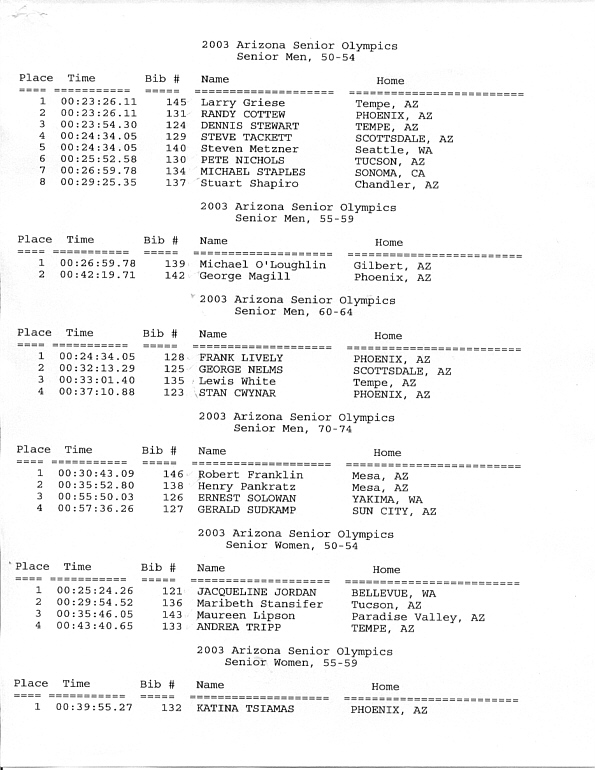 2003 Arizona Senior Olympics
Senior Men, 50-54

| Place | Time | Bib # | Name | Home |
|---|---|---|---|---|
| 1 | 00:23:26.11 | 145 | Larry Griese | Tempe, AZ |
| 2 | 00:23:26.11 | 131 | RANDY COTTEW | PHOENIX, AZ |
| 3 | 00:23:54.30 | 124 | DENNIS STEWART | TEMPE, AZ |
| 4 | 00:24:34.05 | 129 | STEVE TACKETT | SCOTTSDALE, AZ |
| 5 | 00:24:34.05 | 140 | Steven Metzner | Seattle, WA |
| 6 | 00:25:52.58 | 130 | PETE NICHOLS | TUCSON, AZ |
| 7 | 00:26:59.78 | 134 | MICHAEL STAPLES | SONOMA, CA |
| 8 | 00:29:25.35 | 137 | Stuart Shapiro | Chandler, AZ |

2003 Arizona Senior Olympics
Senior Men, 55-59

| Place | Time | Bib # | Name | Home |
|---|---|---|---|---|
| 1 | 00:26:59.78 | 139 | Michael O'Loughlin | Gilbert, AZ |
| 2 | 00:42:19.71 | 142 | George Magill | Phoenix, AZ |

2003 Arizona Senior Olympics
Senior Men, 60-64

| Place | Time | Bib # | Name | Home |
|---|---|---|---|---|
| 1 | 00:24:34.05 | 128 | FRANK LIVELY | PHOENIX, AZ |
| 2 | 00:32:13.29 | 125 | GEORGE NELMS | SCOTTSDALE, AZ |
| 3 | 00:33:01.40 | 135 | Lewis White | Tempe, AZ |
| 4 | 00:37:10.88 | 123 | STAN CWYNAR | PHOENIX, AZ |

2003 Arizona Senior Olympics
Senior Men, 70-74

| Place | Time | Bib # | Name | Home |
|---|---|---|---|---|
| 1 | 00:30:43.09 | 146 | Robert Franklin | Mesa, AZ |
| 2 | 00:35:52.80 | 138 | Henry Pankratz | Mesa, AZ |
| 3 | 00:55:50.03 | 126 | ERNEST SOLOWAN | YAKIMA, WA |
| 4 | 00:57:36.26 | 127 | GERALD SUDKAMP | SUN CITY, AZ |

2003 Arizona Senior Olympics
Senior Women, 50-54

| Place | Time | Bib # | Name | Home |
|---|---|---|---|---|
| 1 | 00:25:24.26 | 121 | JACQUELINE JORDAN | BELLEVUE, WA |
| 2 | 00:29:54.52 | 136 | Maribeth Stansifer | Tucson, AZ |
| 3 | 00:35:46.05 | 143 | Maureen Lipson | Paradise Valley, AZ |
| 4 | 00:43:40.65 | 133 | ANDREA TRIPP | TEMPE, AZ |

2003 Arizona Senior Olympics
Senior Women, 55-59

| Place | Time | Bib # | Name | Home |
|---|---|---|---|---|
| 1 | 00:39:55.27 | 132 | KATINA TSIAMAS | PHOENIX, AZ |